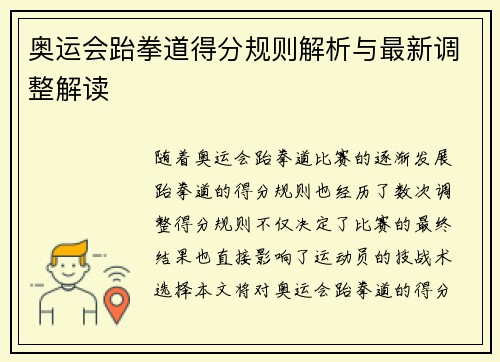 奥运会跆拳道得分规则解析与最新调整解读

随着奥运会跆拳道比赛的逐渐发展跆拳道的得分规则也经历了数次调整得分规则不仅决定了比赛的最终结果也直接影响了运动员的技战术选择本文将对奥运会跆拳道的得分